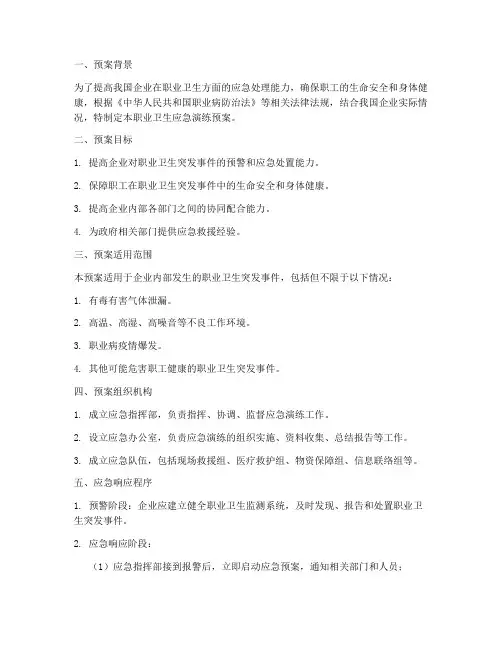 一、预案背景

为了提高我国企业在职业卫生方面的应急处理能力，确保职工的生命安全和身体健康，根据《中华人民共和国职业病防治法》等相关法律法规，结合我国企业实际情况，特制定本职业卫生应急演练预案。

二、预案目标

1. 提高企业对职业卫生突发事件的预警和应急处置能力。

2. 保障职工在职业卫生突发事件中的生命安全和身体健康。

3. 提高企业内部各部门之间的协同配合能力。

4. 为政府相关部门提供应急救援经验。

三、预案适用范围

本预案适用于企业内部发生的职业卫生突发事件，包括但不限于以下情况：

1. 有毒有害气体泄漏。

2. 高温、高湿、高噪音等不良工作环境。

3. 职业病疫情爆发。

4. 其他可能危害职工健康的职业卫生突发事件。

四、预案组织机构

1. 成立应急指挥部，负责指挥、协调、监督应急演练工作。

2. 设立应急办公室，负责应急演练的组织实施、资料收集、总结报告等工作。

3. 成立应急队伍，包括现场救援组、医疗救护组、物资保障组、信息联络组等。

五、应急响应程序

1. 预警阶段：企业应建立健全职业卫生监测系统，及时发现、报告和处置职业卫生突发事件。

2. 应急响应阶段：

（1）应急指挥部接到报警后，立即启动应急预案，通知相关部门和人员；